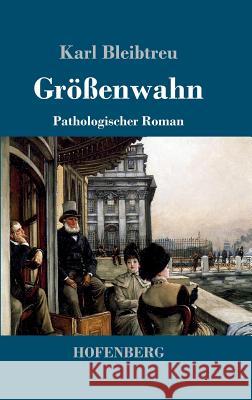 Karl Bleibtreu

Größenwahn

Pathologischer Roman

HOFENBERG

Kraina Książek